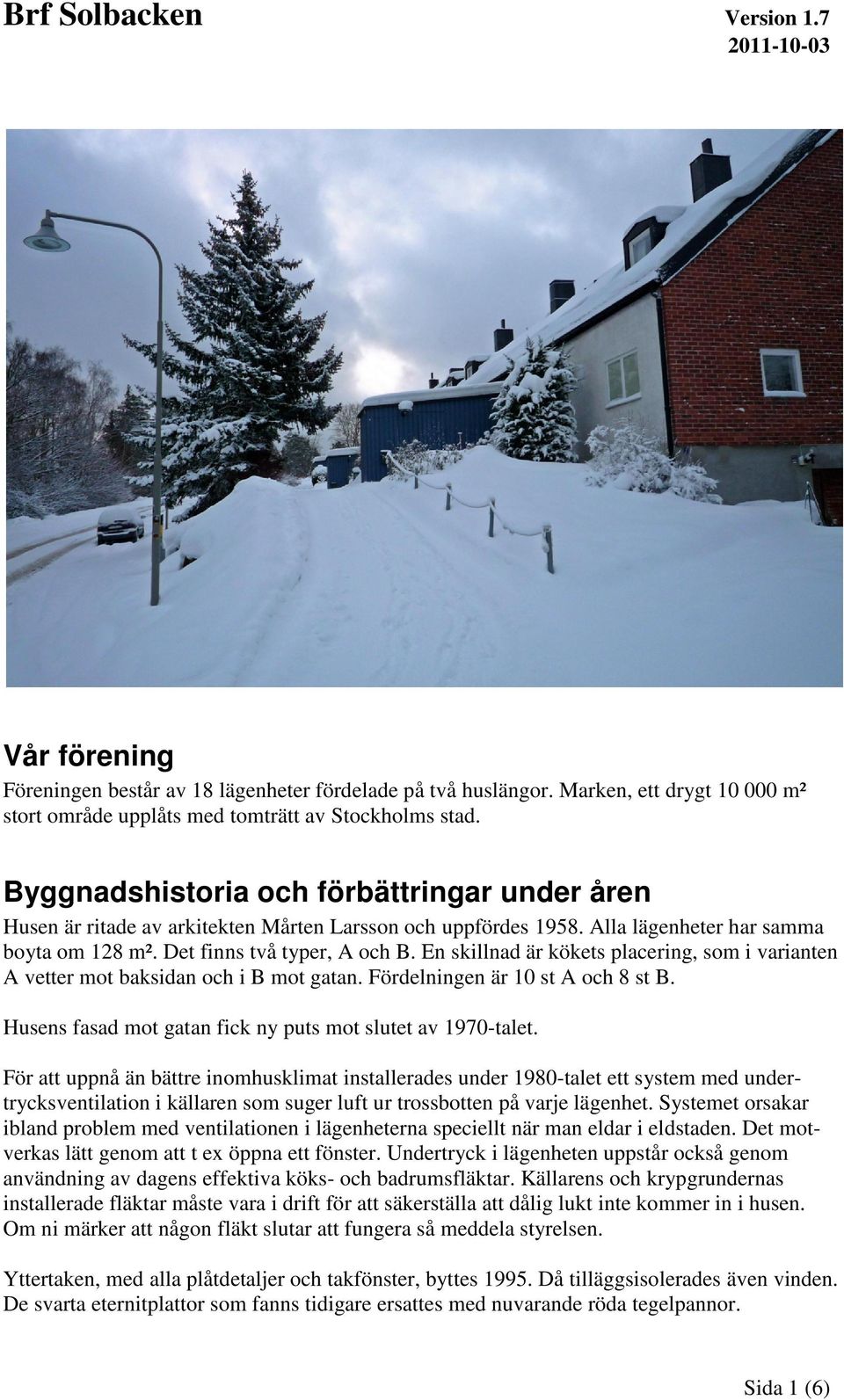 Brf Solbacken Version 1.7
2011-10-03

Vår förening
Föreningen består av 18 lägenheter fördelade på två huslängor. Marken, ett drygt 10 000 m² stort område upplåts med tomträtt av Stockholms stad.

Byggnadshistoria och förbättringar under åren
Husen är ritade av arkitekten Mårten Larsson och uppfördes 1958. Alla lägenheter har samma boyta om 128 m². Det finns två typer, A och B. En skillnad är kökets placering, som i varianten A vetter mot baksidan och i B mot gatan. Fördelningen är 10 st A och 8 st B.

Husens fasad mot gatan fick ny puts mot slutet av 1970-talet.

För att uppnå än bättre inomhusklimat installerades under 1980-talet ett system med undertrycksventilation i källaren som suger luft ur trossbotten på varje lägenhet. Systemet orsakar ibland problem med ventilationen i lägenheterna speciellt när man eldar i eldstaden. Det motverkas lätt genom att t ex öppna ett fönster. Undertryck i lägenheten uppstår också genom användning av dagens effektiva köks- och badrumsfläktar. Källarens och krypgrundernas installerade fläktar måste vara i drift för att säkerställa att dålig lukt inte kommer in i husen. Om ni märker att någon fläkt slutar att fungera så meddela styrelsen.

Yttertaken, med alla plåtdetaljer och takfönster, byttes 1995. Då tilläggsisolerades även vinden. De svarta eternitplattor som fanns tidigare ersattes med nuvarande röda tegelpannor.

Sida 1 (6)